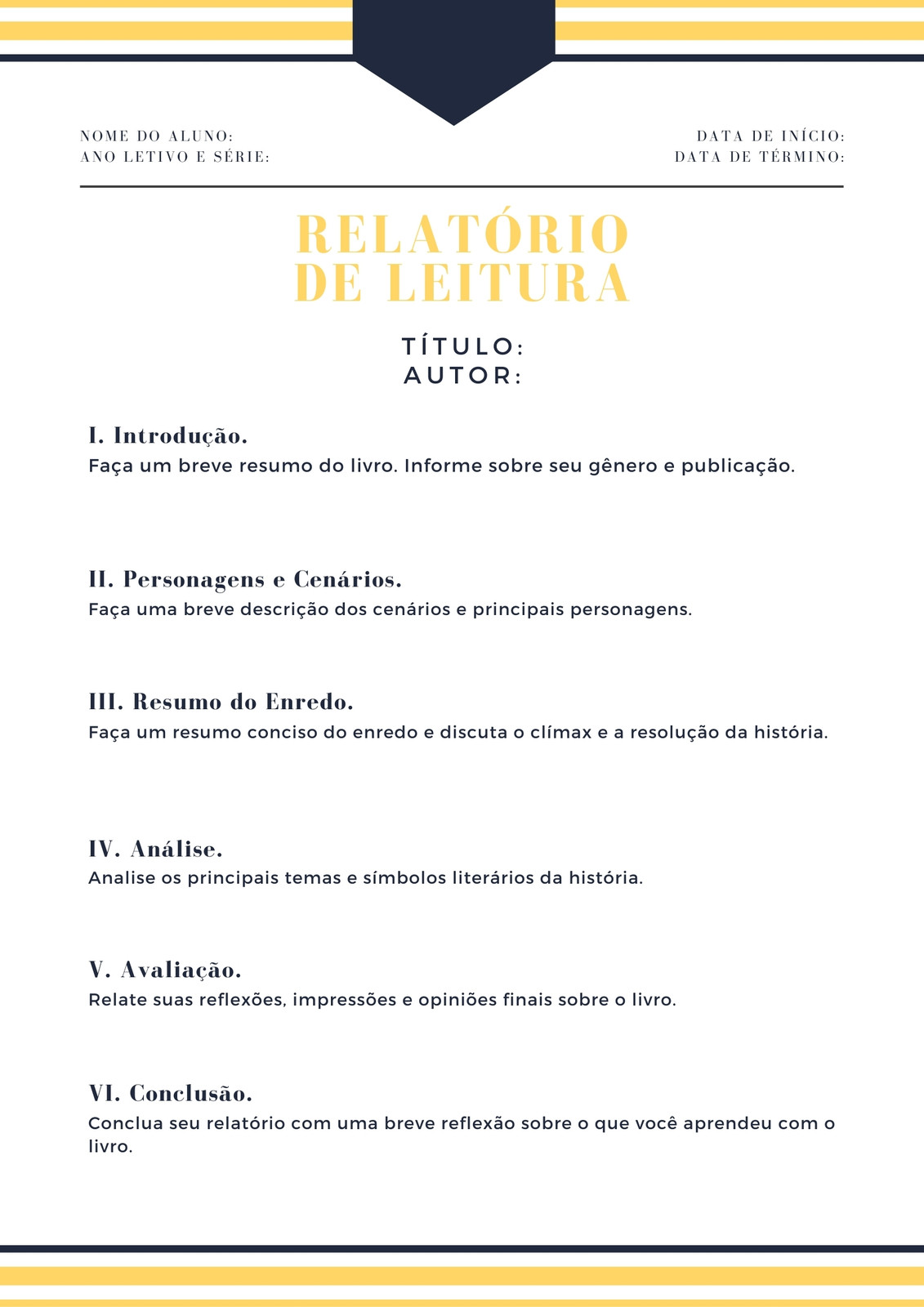 NOME DO ALUNO:
ANO LETIVO E SÉRIE:

DATA DE INÍCIO:
DATA DE TÉRMINO:

RELATÓRIO
DE LEITURA

TÍTULO:
AUTOR:

I. Introdução.
Faça um breve resumo do livro. Informe sobre seu gênero e publicação.

II. Personagens e Cenários.
Faça uma breve descrição dos cenários e principais personagens.

III. Resumo do Enredo.
Faça um resumo conciso do enredo e discuta o clímax e a resolução da história.

IV. Análise.
Analise os principais temas e símbolos literários da história.

V. Avaliação.
Relate suas reflexões, impressões e opiniões finais sobre o livro.

VI. Conclusão.
Conclua seu relatório com uma breve reflexão sobre o que você aprendeu com o livro.